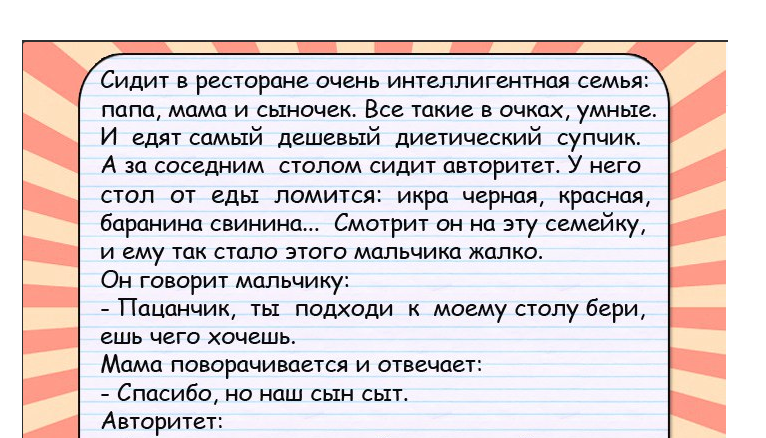 Сидит в ресторане очень интеллигентная семья: папа, мама и сыночек. Все такие в очках, умные. И едят самый дешевый диетический супчик. А за соседним столом сидит авторитет. У него стол от еды ломится: икра черная, красная, баранина свинина... Смотрит он на эту семейку, и ему так стало этого мальчика жалко.

Он говорит мальчику:

- Пацанчик, ты подходи к моему столу бери, ешь чего хочешь.

Мама поворачивается и отвечает:

- Спасибо, но наш сын сыт.

Авторитет: